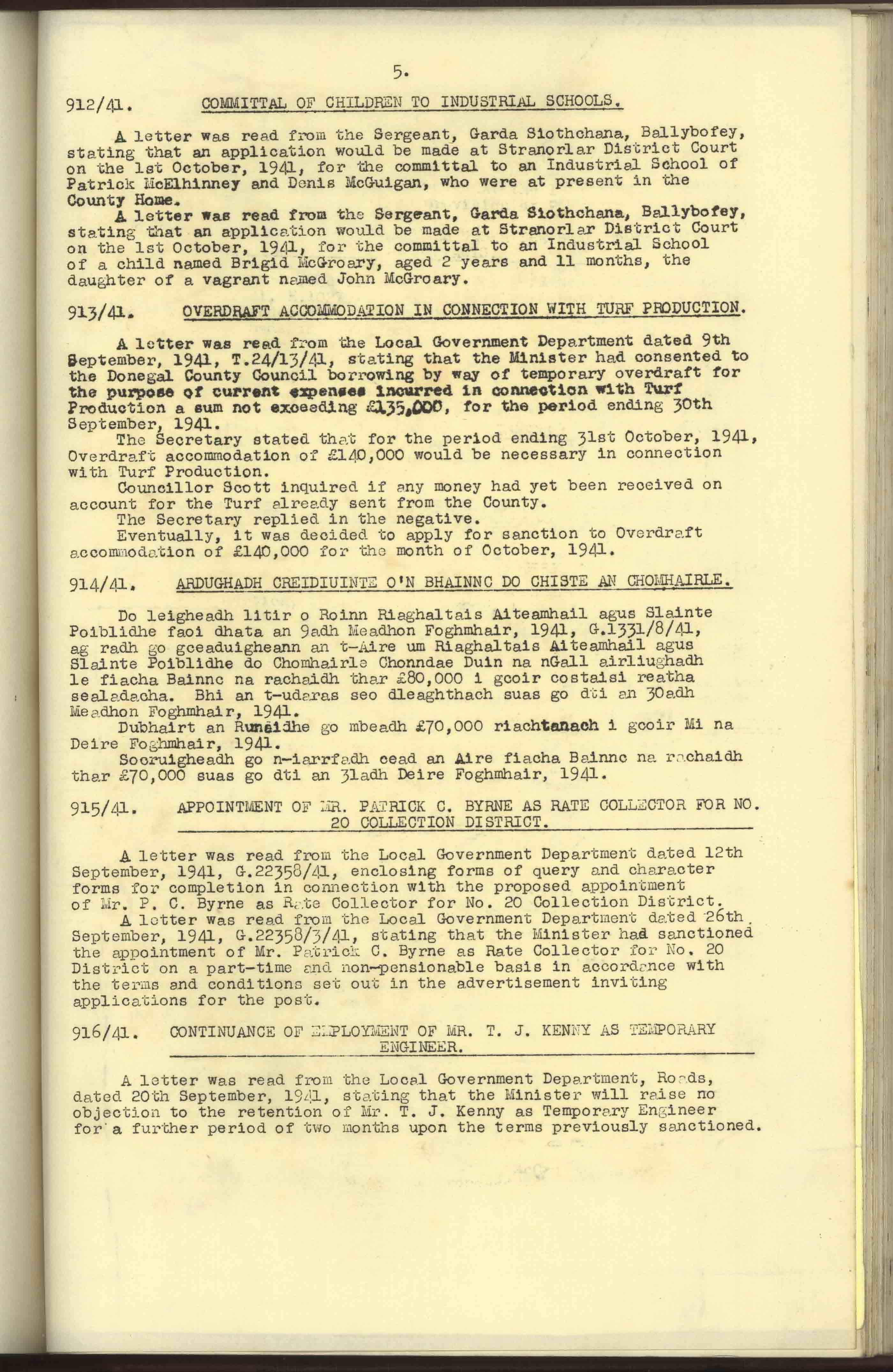 5.

912/41. COMMITTAL OF CHILDREN TO INDUSTRIAL SCHOOLS.

A letter was read from the Sergeant, Garda Siothchana, Ballybofey, stating that an application would be made at Stranorlar District Court on the 1st October, 1941, for the committal to an Industrial School of Patrick McElhinney and Denis McGuigan, who were at present in the County Home.

A letter was read from the Sergeant, Garda Siothchana, Ballybofey, stating that an application would be made at Stranorlar District Court on the 1st October, 1941, for the committal to an Industrial School of a child named Brigid McGroary, aged 2 years and 11 months, the daughter of a vagrant named John McGroary.

913/41. OVERDRAFT ACCOMMODATION IN CONNECTION WITH TURF PRODUCTION.

A letter was read from the Local Government Department dated 9th September, 1941, T.24/13/41, stating that the Minister had consented to the Donegal County Council borrowing by way of temporary overdraft for the purpose of current expenses incurred in connection with Turf Production a sum not exceeding £135,000, for the period ending 30th September, 1941.

The Secretary stated that for the period ending 31st October, 1941, Overdraft accommodation of £140,000 would be necessary in connection with Turf Production.

Councillor Scott inquired if any money had yet been received on account for the Turf already sent from the County.

The Secretary replied in the negative.

Eventually, it was decided to apply for sanction to Overdraft accommodation of £140,000 for the month of October, 1941.

914/41. ARDUGHADH CREIDIUINTE O'N BHAINNC DO CHISTE AN CHOMHAIRLE.

Do leigheadh litir o Roinn Riaghaltais Aiteamhail agus Slainte Poiblidhe faoi dhata an 9adh Meadhon Foghmhair, 1941, G.1331/8/41, ag radh go gceaduigheann an t-Aire um Riaghaltais Aiteamhail agus Slainte Poiblidhe do Chomhairle Chonndae Duin na nGall airliughadh le fiacha Bainnc na rachaidh thar £80,000 i gcoir costaisi reatha sealadacha. Bhi an t-udaras seo dleaghthach suas go dti an 30adh Meadhon Foghmhair, 1941.

Dubhairt an Runaidhe go mbeadh £70,000 riachtanach i gcoir Mi na Deire Foghmhair, 1941.

Socruigheadh go n-iarrfadh cead an Aire fiacha Bainnc na rachaidh thar £70,000 suas go dti an 31adh Deire Foghmhair, 1941.

915/41. APPOINTMENT OF MR. PATRICK C. BYRNE AS RATE COLLECTOR FOR NO. 20 COLLECTION DISTRICT.

A letter was read from the Local Government Department dated 12th September, 1941, G.22358/41, enclosing forms of query and character forms for completion in connection with the proposed appointment of Mr. P. C. Byrne as Rate Collector for No. 20 Collection District.

A letter was read from the Local Government Department dated 26th September, 1941, G.22358/3/41, stating that the Minister had sanctioned the appointment of Mr. Patrick C. Byrne as Rate Collector for No. 20 District on a part-time and non-pensionable basis in accordance with the terms and conditions set out in the advertisement inviting applications for the post.

916/41. CONTINUANCE OF EMPLOYMENT OF MR. T. J. KENNY AS TEMPORARY ENGINEER.

A letter was read from the Local Government Department, Roads, dated 20th September, 1941, stating that the Minister will raise no objection to the retention of Mr. T. J. Kenny as Temporary Engineer for a further period of two months upon the terms previously sanctioned.